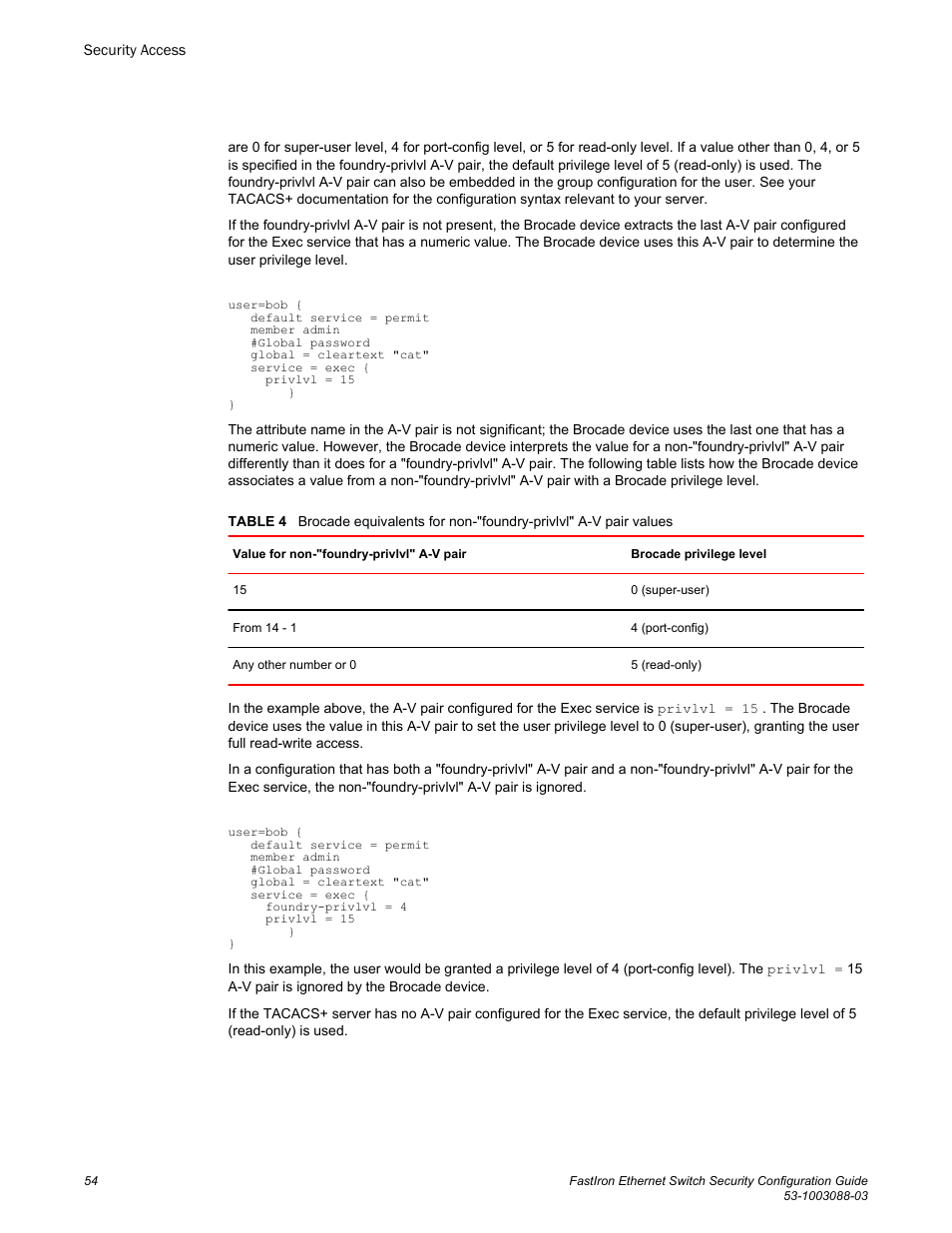 Security Access

are 0 for super-user level, 4 for port-config level, or 5 for read-only level. If a value other than 0, 4, or 5 is specified in the foundry-privlvl A-V pair, the default privilege level of 5 (read-only) is used. The foundry-privlvl A-V pair can also be embedded in the group configuration for the user. See your TACACS+ documentation for the configuration syntax relevant to your server.

If the foundry-privlvl A-V pair is not present, the Brocade device extracts the last A-V pair configured for the Exec service that has a numeric value. The Brocade device uses this A-V pair to determine the user privilege level.

user=bob {
   default service = permit
   member admin
   #Global password
   global = cleartext "cat"
   service = exec {
     privlvl = 15
        }
}

The attribute name in the A-V pair is not significant; the Brocade device uses the last one that has a numeric value. However, the Brocade device interprets the value for a non-"foundry-privlvl" A-V pair differently than it does for a "foundry-privlvl" A-V pair. The following table lists how the Brocade device associates a value from a non-"foundry-privlvl" A-V pair with a Brocade privilege level.

TABLE 4 Brocade equivalents for non-"foundry-privlvl" A-V pair values

| Value for non-"foundry-privlvl" A-V pair | Brocade privilege level |
|---|---|
| 15 | 0 (super-user) |
| From 14 - 1 | 4 (port-config) |
| Any other number or 0 | 5 (read-only) |

In the example above, the A-V pair configured for the Exec service is privlvl = 15 . The Brocade device uses the value in this A-V pair to set the user privilege level to 0 (super-user), granting the user full read-write access.

In a configuration that has both a "foundry-privlvl" A-V pair and a non-"foundry-privlvl" A-V pair for the Exec service, the non-"foundry-privlvl" A-V pair is ignored.

user=bob {
   default service = permit
   member admin
   #Global password
   global = cleartext "cat"
   service = exec {
     foundry-privlvl = 4
     privlvl = 15
        }
}

In this example, the user would be granted a privilege level of 4 (port-config level). The privlvl = 15 A-V pair is ignored by the Brocade device.

If the TACACS+ server has no A-V pair configured for the Exec service, the default privilege level of 5 (read-only) is used.

54

FastIron Ethernet Switch Security Configuration Guide
53-1003088-03